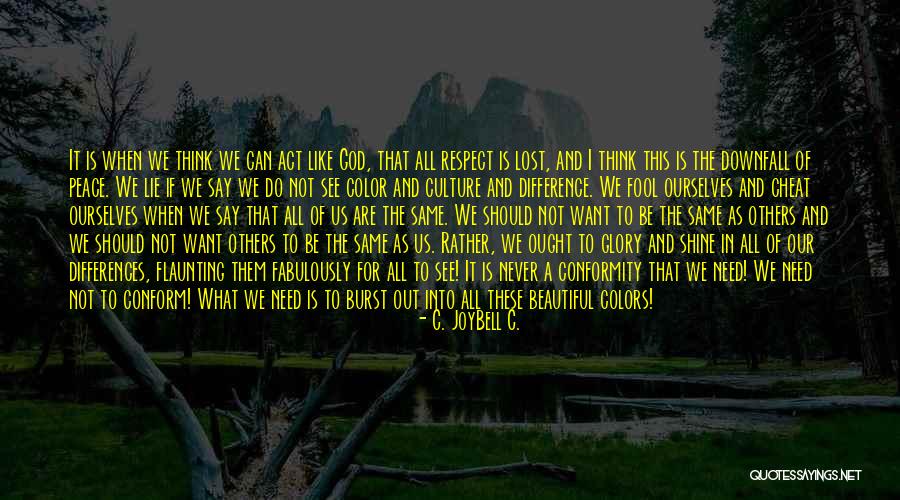 It is when we think we can act like God, that all respect is lost, and I think this is the downfall of peace. We lie if we say we do not see color and culture and difference. We fool ourselves and cheat ourselves when we say that all of us are the same. We should not want to be the same as others and we should not want others to be the same as us. Rather, we ought to glory and shine in all of our differences, flaunting them fabulously for all to see! It is never a conformity that we need! We need not to conform! What we need is to burst out into all these beautiful colors!
- C. JoyBell C.

QUOTESSAYINGS.NET